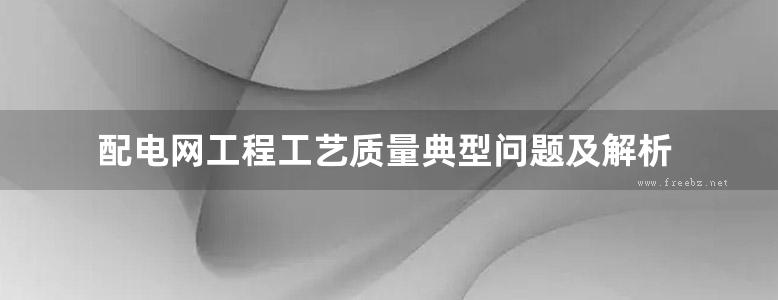 配电网工程工艺质量典型问题及解析

www.freebz.net